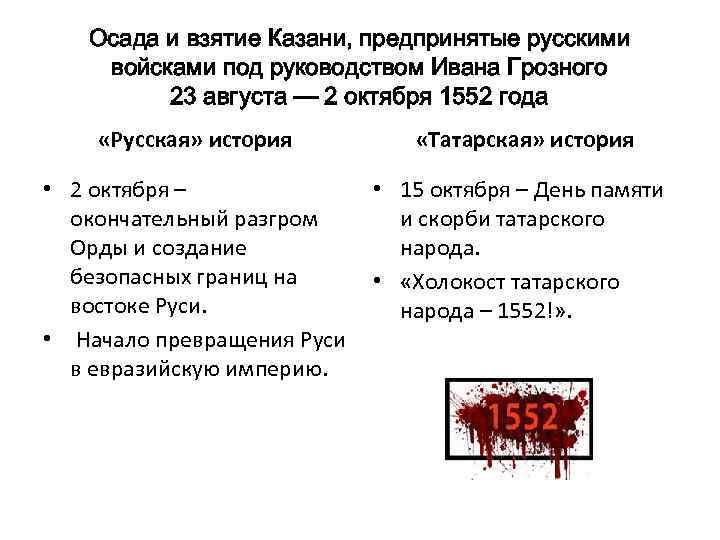 Осада и взятие Казани, предпринятые русскими войсками под руководством Ивана Грозного
23 августа — 2 октября 1552 года

«Русская» история

• 2 октября – окончательный разгром Орды и создание безопасных границ на востоке Руси.
• Начало превращения Руси в евразийскую империю.

«Татарская» история

• 15 октября – День памяти и скорби татарского народа.
• «Холокост татарского народа – 1552!».

1552